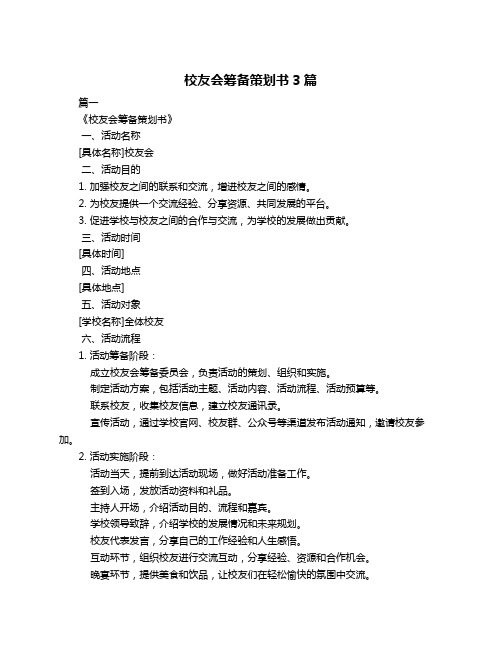 校友会筹备策划书 3 篇

篇一

《校友会筹备策划书》

一、活动名称

[具体名称]校友会

二、活动目的

1. 加强校友之间的联系和交流，增进校友之间的感情。

2. 为校友提供一个交流经验、分享资源、共同发展的平台。

3. 促进学校与校友之间的合作与交流，为学校的发展做出贡献。

三、活动时间

[具体时间]

四、活动地点

[具体地点]

五、活动对象

[学校名称]全体校友

六、活动流程

1. 活动筹备阶段：

成立校友会筹备委员会，负责活动的策划、组织和实施。

制定活动方案，包括活动主题、活动内容、活动流程、活动预算等。

联系校友，收集校友信息，建立校友通讯录。

宣传活动，通过学校官网、校友群、公众号等渠道发布活动通知，邀请校友参加。

2. 活动实施阶段：

活动当天，提前到达活动现场，做好活动准备工作。

签到入场，发放活动资料和礼品。

主持人开场，介绍活动目的、流程和嘉宾。

学校领导致辞，介绍学校的发展情况和未来规划。

校友代表发言，分享自己的工作经验和人生感悟。

互动环节，组织校友进行交流互动，分享经验、资源和合作机会。

晚宴环节，提供美食和饮品，让校友们在轻松愉快的氛围中交流。